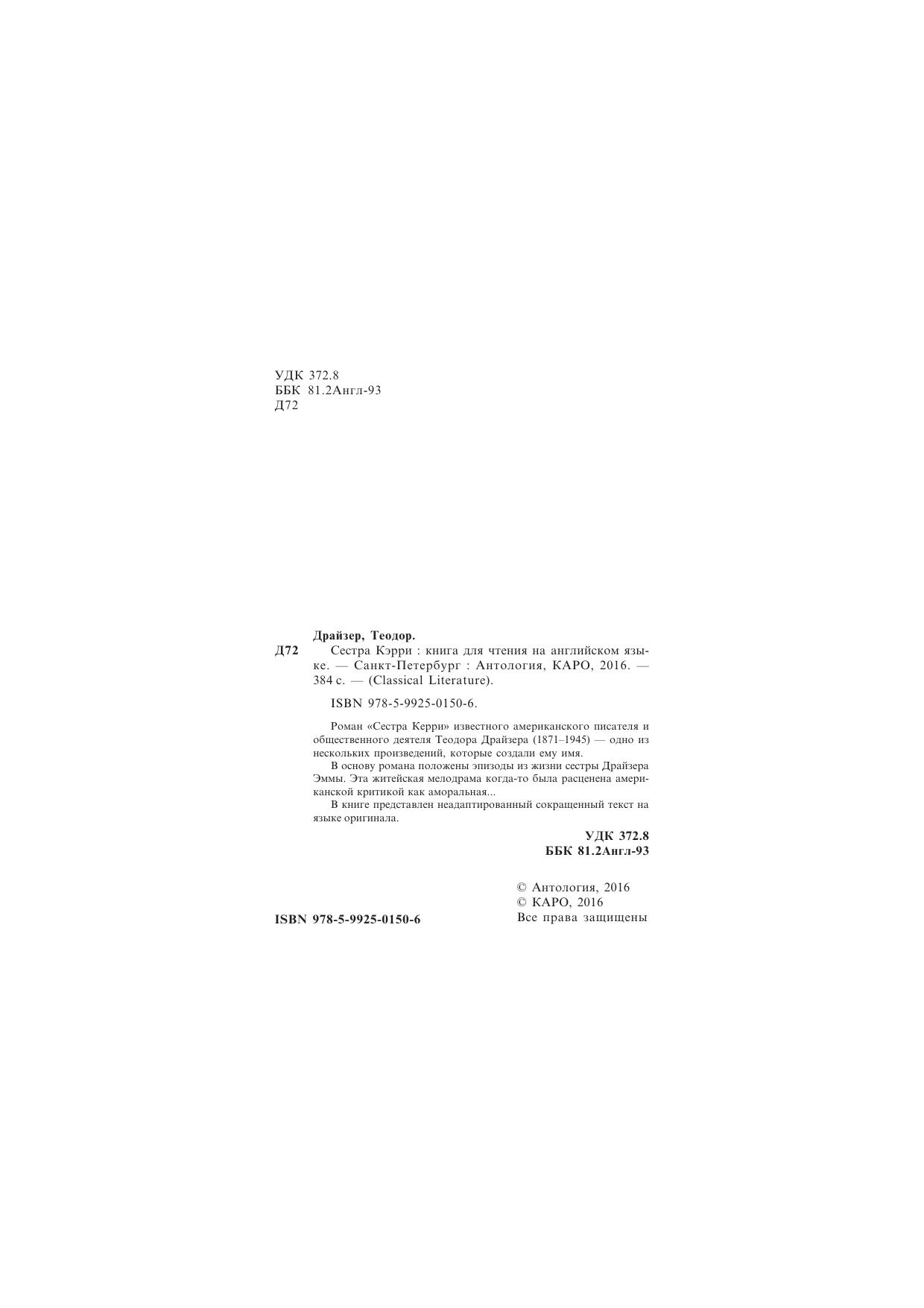 УДК 372.8
ББК 81.2Англ-93
Д72

Драйзер, Теодор.

Д72

Сестра Кэрри : книга для чтения на английском языке. — Санкт-Петербург : Антология, КАРО, 2016. — 384 с. — (Classical Literature).

ISBN 978-5-9925-0150-6.

Роман «Сестра Керри» известного американского писателя и общественного деятеля Теодора Драйзера (1871–1945) — одно из нескольких произведений, которые создали ему имя.

В основу романа положены эпизоды из жизни сестры Драйзера Эммы. Эта житейская мелодрама когда-то была расценена американской критикой как аморальная...

В книге представлен неадаптированный сокращенный текст на языке оригинала.

УДК 372.8
ББК 81.2Англ-93

ISBN 978-5-9925-0150-6

© Антология, 2016
© КАРО, 2016
Все права защищены